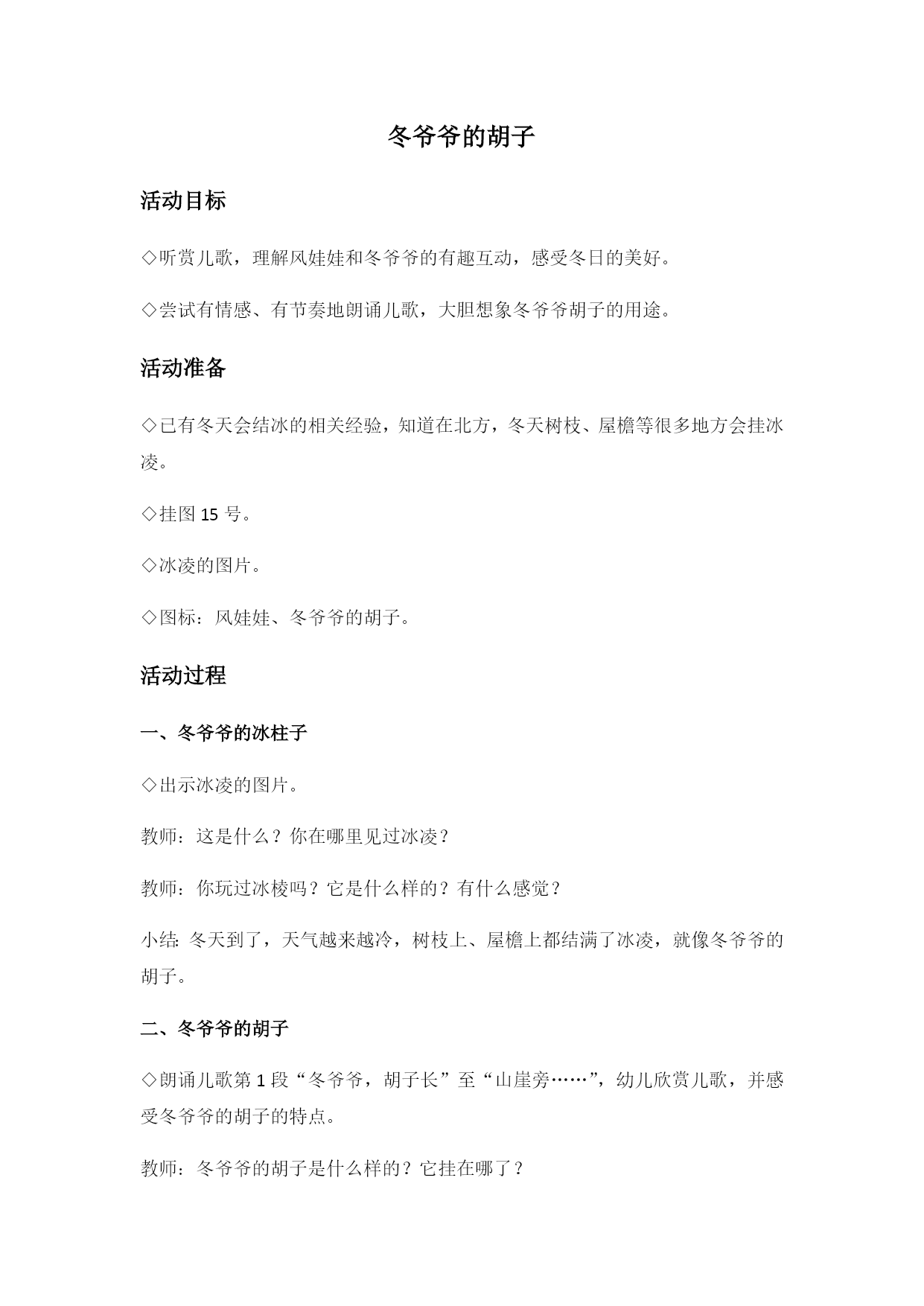 冬爷爷的胡子

活动目标

◇听赏儿歌，理解风娃娃和冬爷爷的有趣互动，感受冬日的美好。

◇尝试有情感、有节奏地朗诵儿歌，大胆想象冬爷爷胡子的用途。

活动准备

◇已有冬天会结冰的相关经验，知道在北方，冬天树枝、屋檐等很多地方会挂冰凌。

◇挂图 15 号。

◇冰凌的图片。

◇图标：风娃娃、冬爷爷的胡子。

活动过程

一、冬爷爷的冰柱子

◇出示冰凌的图片。

教师：这是什么？你在哪里见过冰凌？

教师：你玩过冰棱吗？它是什么样的？有什么感觉？

小结：冬天到了，天气越来越冷，树枝上、屋檐上都结满了冰凌，就像冬爷爷的胡子。

二、冬爷爷的胡子

◇朗诵儿歌第 1 段“冬爷爷，胡子长”至“山崖旁……”，幼儿欣赏儿歌，并感受冬爷爷的胡子的特点。

教师：冬爷爷的胡子是什么样的？它挂在哪了？